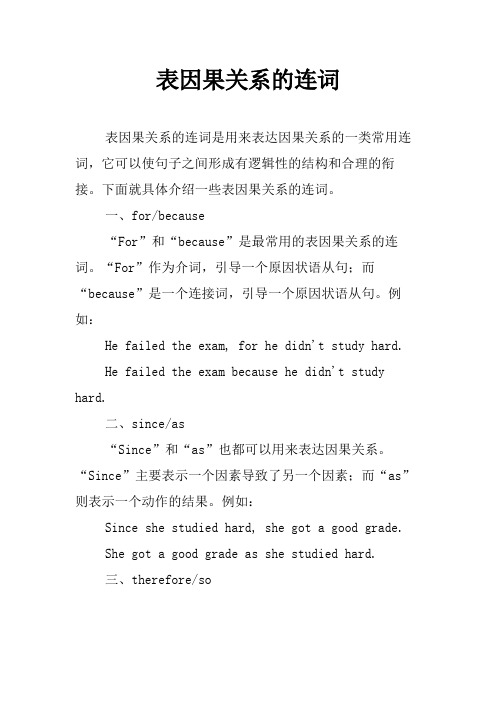 表因果关系的连词

表因果关系的连词是用来表达因果关系的一类常用连词，它可以使句子之间形成有逻辑性的结构和合理的衔接。下面就具体介绍一些表因果关系的连词。

一、for/because

“For”和“because”是最常用的表因果关系的连词。“For”作为介词，引导一个原因状语从句；而“because”是一个连接词，引导一个原因状语从句。例如：

He failed the exam, for he didn't study hard.

He failed the exam because he didn't study hard.

二、since/as

“Since”和“as”也都可以用来表达因果关系。“Since”主要表示一个因素导致了另一个因素；而“as”则表示一个动作的结果。例如：

Since she studied hard, she got a good grade.

She got a good grade as she studied hard.

三、therefore/so